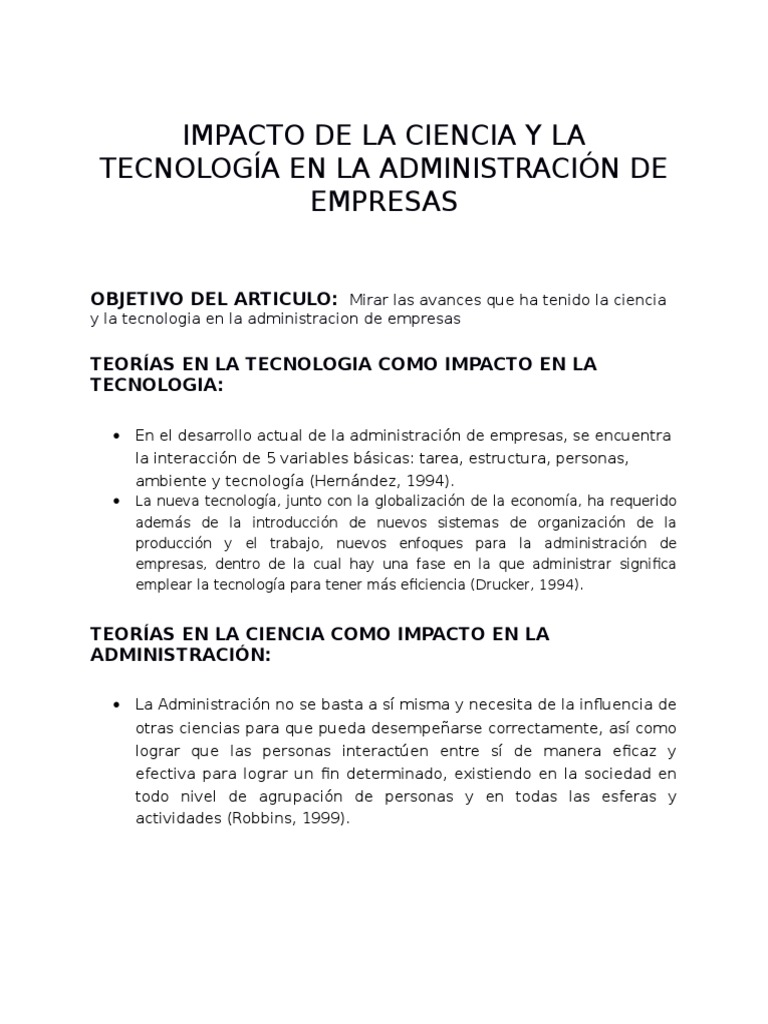 IMPACTO DE LA CIENCIA Y LA TECNOLOGÍA EN LA ADMINISTRACIÓN DE EMPRESAS

OBJETIVO DEL ARTICULO: Mirar las avances que ha tenido la ciencia y la tecnologia en la administracion de empresas

TEORÍAS EN LA TECNOLOGIA COMO IMPACTO EN LA TECNOLOGIA:

• En el desarrollo actual de la administración de empresas, se encuentra la interacción de 5 variables básicas: tarea, estructura, personas, ambiente y tecnología (Hernández, 1994).
• La nueva tecnología, junto con la globalización de la economía, ha requerido además de la introducción de nuevos sistemas de organización de la producción y el trabajo, nuevos enfoques para la administración de empresas, dentro de la cual hay una fase en la que administrar significa emplear la tecnología para tener más eficiencia (Drucker, 1994).

TEORÍAS EN LA CIENCIA COMO IMPACTO EN LA ADMINISTRACIÓN:

• La Administración no se basta a sí misma y necesita de la influencia de otras ciencias para que pueda desempeñarse correctamente, así como lograr que las personas interactúen entre sí de manera eficaz y efectiva para lograr un fin determinado, existiendo en la sociedad en todo nivel de agrupación de personas y en todas las esferas y actividades (Robbins, 1999).